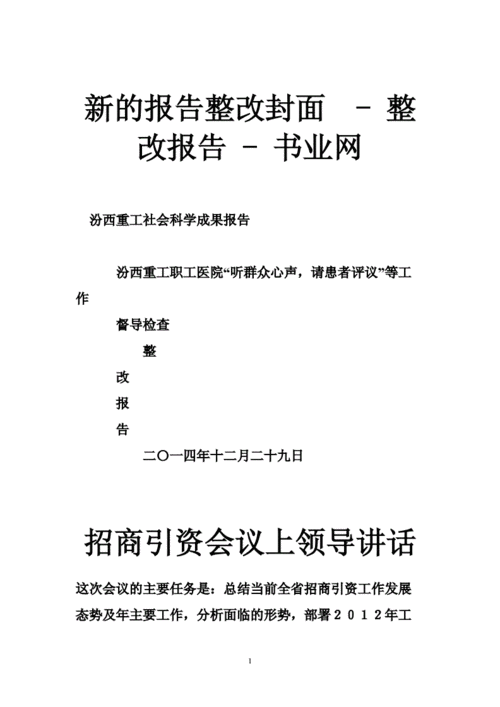 新的报告整改封面 - 整改报告 - 书业网

汾西重工社会科学成果报告

汾西重工职工医院“听群众心声，请患者评议”等工作

督导检查

整

改

报

告

二〇一四年十二月二十九日

招商引资会议上领导讲话

这次会议的主要任务是：总结当前全省招商引资工作发展态势及年主要工作，分析面临的形势，部署２０１２年工

1